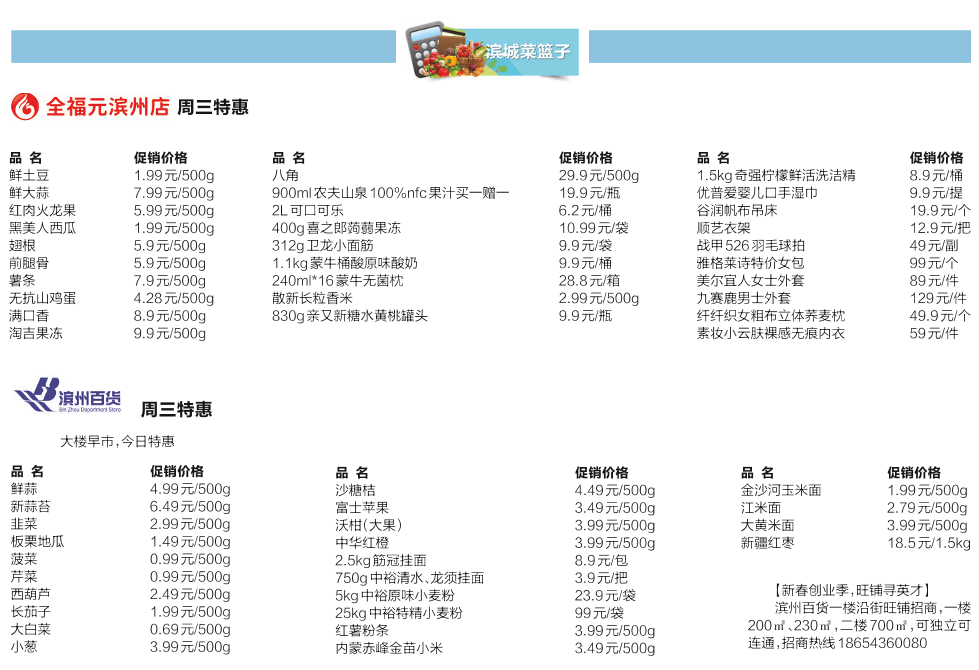 滨城菜篮子

全福元滨州店 周三特惠

| 品 名 | 促销价格 |
|---|---|
| 鲜土豆 | 1.99元/500g |
| 鲜大蒜 | 7.99元/500g |
| 红肉火龙果 | 5.99元/500g |
| 黑美人西瓜 | 1.99元/500g |
| 翅根 | 5.9元/500g |
| 前腿骨 | 5.9元/500g |
| 薯条 | 7.9元/500g |
| 无抗山鸡蛋 | 4.28元/500g |
| 满口香 | 8.9元/500g |
| 淘吉果冻 | 9.9元/500g |

| 品 名 | 促销价格 |
|---|---|
| 八角 | 29.9元/500g |
| 900ml农夫山泉100%nfc果汁买一赠一 | 19.9元/瓶 |
| 2L可口可乐 | 6.2元/桶 |
| 400g喜之郎蒟蒻果冻 | 10.99元/袋 |
| 312g卫龙小面筋 | 9.9元/袋 |
| 1.1kg蒙牛桶酸原味酸奶 | 9.9元/桶 |
| 240ml*16蒙牛无菌枕 | 28.8元/箱 |
| 散新长粒香米 | 2.99元/500g |
| 830g亲又新糖水黄桃罐头 | 9.9元/瓶 |

| 品 名 | 促销价格 |
|---|---|
| 1.5kg奇强柠檬鲜活洗洁精 | 8.9元/桶 |
| 优普爱婴儿口手湿巾 | 9.9元/提 |
| 谷润帆布吊床 | 19.9元/个 |
| 顺艺衣架 | 12.9元/把 |
| 战甲526羽毛球拍 | 49元/副 |
| 雅格莱诗特价女包 | 99元/个 |
| 美尔宜人女士外套 | 89元/件 |
| 九赛鹿男士外套 | 129元/件 |
| 纤纤织女粗布立体荞麦枕 | 49.9元/个 |
| 素妆小云肤裸感无痕内衣 | 59元/件 |

滨州百货 Bin Zhou Department Store

周三特惠

大楼早市，今日特惠

| 品 名 | 促销价格 |
|---|---|
| 鲜蒜 | 4.99元/500g |
| 新蒜苔 | 6.49元/500g |
| 韭菜 | 2.99元/500g |
| 板栗地瓜 | 1.49元/500g |
| 菠菜 | 0.99元/500g |
| 芹菜 | 0.99元/500g |
| 西葫芦 | 2.49元/500g |
| 长茄子 | 1.99元/500g |
| 大白菜 | 0.69元/500g |
| 小葱 | 3.99元/500g |

| 品 名 | 促销价格 |
|---|---|
| 沙糖桔 | 4.49元/500g |
| 富士苹果 | 3.49元/500g |
| 沃柑(大果) | 3.99元/500g |
| 中华红橙 | 3.99元/500g |
| 2.5kg筋冠挂面 | 8.9元/包 |
| 750g中裕清水、龙须挂面 | 3.9元/把 |
| 5kg中裕原味小麦粉 | 23.9元/袋 |
| 25kg中裕特精小麦粉 | 99元/袋 |
| 红薯粉条 | 3.99元/500g |
| 内蒙赤峰金苗小米 | 3.49元/500g |

| 品 名 | 促销价格 |
|---|---|
| 金沙河玉米面 | 1.99元/500g |
| 江米面 | 2.79元/500g |
| 大黄米面 | 3.99元/500g |
| 新疆红枣 | 18.5元/1.5kg |

【新春创业季，旺铺寻英才】
滨州百货一楼沿街旺铺招商，一楼200㎡、230㎡，二楼700㎡，可独立可连通，招商热线18654360080